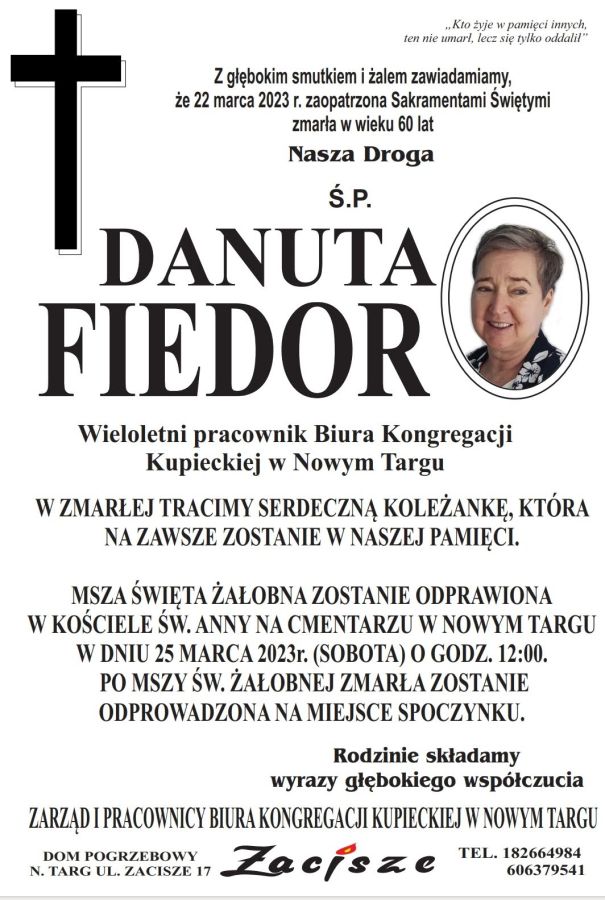 „Kto żyje w pamięci innych, ten nie umarł, lecz się tylko oddalił"

Z głębokim smutkiem i żalem zawiadamiamy, że 22 marca 2023 r. zaopatrzona Sakramentami Świętymi zmarła w wieku 60 lat

Nasza Droga

Ś.P.

DANUTA FIEDOR

Wieloletni pracownik Biura Kongregacji Kupieckiej w Nowym Targu

W ZMARŁEJ TRACIMY SERDECZNĄ KOLEŻANKĘ, KTÓRA NA ZAWSZE ZOSTANIE W NASZEJ PAMIĘCI.

MSZA ŚWIĘTA ŻAŁOBNA ZOSTANIE ODPRAWIONA W KOŚCIELE ŚW. ANNY NA CMENTARZU W NOWYM TARGU W DNIU 25 MARCA 2023r. (SOBOTA) O GODZ. 12:00. PO MSZY ŚW. ŻAŁOBNEJ ZMARŁA ZOSTANIE ODPROWADZONA NA MIEJSCE SPOCZYNKU.

Rodzinie składamy wyrazy głębokiego współczucia

ZARZĄD I PRACOWNICY BIURA KONGREGACJI KUPIECKIEJ W NOWYM TARGU

DOM POGRZEBOWY
N. TARG UL. ZACISZE 17

Zacisze

TEL. 182664984
606379541